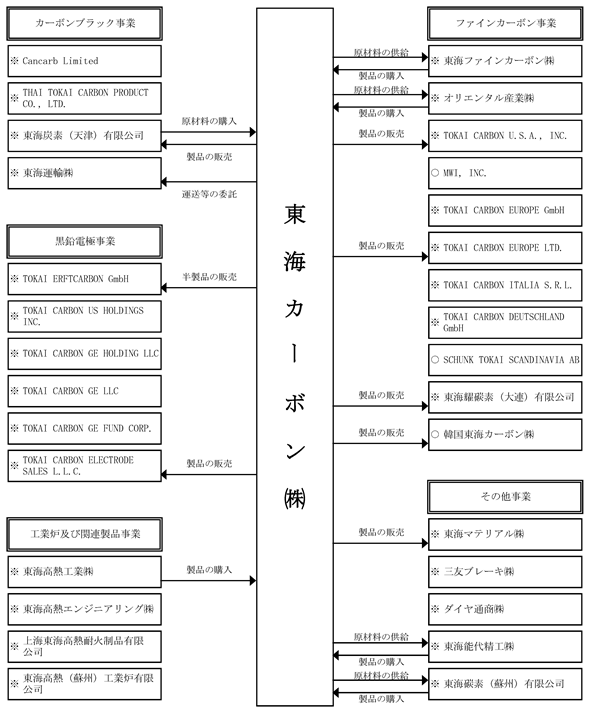 カーボンブラック事業

※ Cancarb Limited

※ THAI TOKAI CARBON PRODUCT CO., LTD.

※ 東海炭素（天津）有限公司

※ 東海運輸㈱

原材料の購入

製品の販売

運送等の委託

黒鉛電極事業

※ TOKAI ERFTCARBON GmbH

※ TOKAI CARBON US HOLDINGS INC.

※ TOKAI CARBON GE HOLDING LLC

※ TOKAI CARBON GE LLC

※ TOKAI CARBON GE FUND CORP.

※ TOKAI CARBON ELECTRODE SALES L.L.C.

半製品の販売

製品の販売

工業炉及び関連製品事業

※ 東海高熱工業㈱

※ 東海高熱エンジニアリング㈱

※ 上海東海高熱耐火制品有限公司

※ 東海高熱（蘇州）工業炉有限公司

製品の購入

東海カーボン㈱

ファインカーボン事業

原材料の供給

製品の購入

※ 東海ファインカーボン㈱

原材料の供給

製品の購入

※ オリエンタル産業㈱

製品の販売

※ TOKAI CARBON U.S.A., INC.

○ MWI, INC.

※ TOKAI CARBON EUROPE GmbH

製品の販売

※ TOKAI CARBON EUROPE LTD.

※ TOKAI CARBON ITALIA S.R.L.

※ TOKAI CARBON DEUTSCHLAND GmbH

○ SCHUNK TOKAI SCANDINAVIA AB

製品の販売

※ 東海耀碳素（大連）有限公司

製品の販売

○ 韓国東海カーボン㈱

その他事業

製品の販売

※ 東海マテリアル㈱

※ 三友ブレーキ㈱

※ ダイヤ通商㈱

原材料の供給

製品の購入

※ 東海能代精工㈱

原材料の供給

製品の購入

※ 東海碳素（蘇州）有限公司